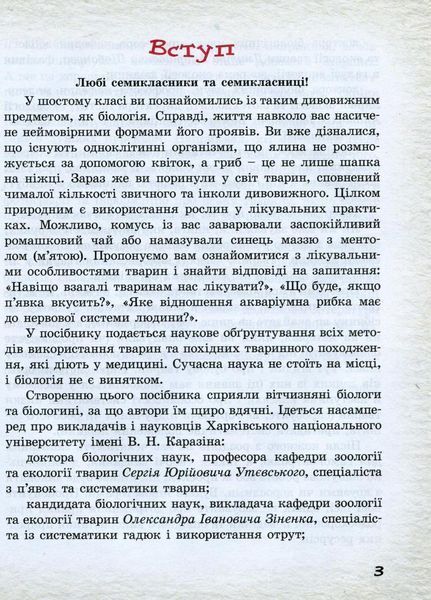 Вступ

Любі семикласники та семикласниці!

У шостому класі ви познайомились із таким дивовижним предметом, як біологія. Справді, життя навколо вас насичене неймовірними формами його проявів. Ви вже дізналися, що існують одноклітинні організми, що ялина не розмножується за допомогою квіток, а гриб – це не лише шапка на ніжці. Зараз же ви поринули у світ тварин, сповнений чималої кількості звичного та інколи дивовижного. Цілком природним є використання рослин у лікувальних практиках. Можливо, комусь із вас заварювали заспокійливий ромашковий чай або намазували синець маззю з ментолом (м'ятою). Пропонуємо вам ознайомитися з лікувальними особливостями тварин і знайти відповіді на запитання: «Навіщо взагалі тваринам нас лікувати?», «Що буде, якщо п'явка вкусить?», «Яке відношення акваріумна рибка має до нервової системи людини?».

У посібнику подається наукове обґрунтування всіх методів використання тварин та похідних тваринного походження, які діють у медицині. Сучасна наука не стоїть на місці, і біологія не є винятком.

Створенню цього посібника сприяли вітчизняні біологи та біологині, за що автори їм щиро вдячні. Ідеться насамперед про викладачів і науковців Харківського національного університету імені В. Н. Каразіна:

доктора біологічних наук, професора кафедри зоології та екології тварин Сергія Юрійовича Утєвського, спеціаліста з п'явок та систематики тварин;

кандидата біологічних наук, викладача кафедри зоології та екології тварин Олександра Івановича Зіненка, спеціаліста із систематики гадюк і використання отрут;

3